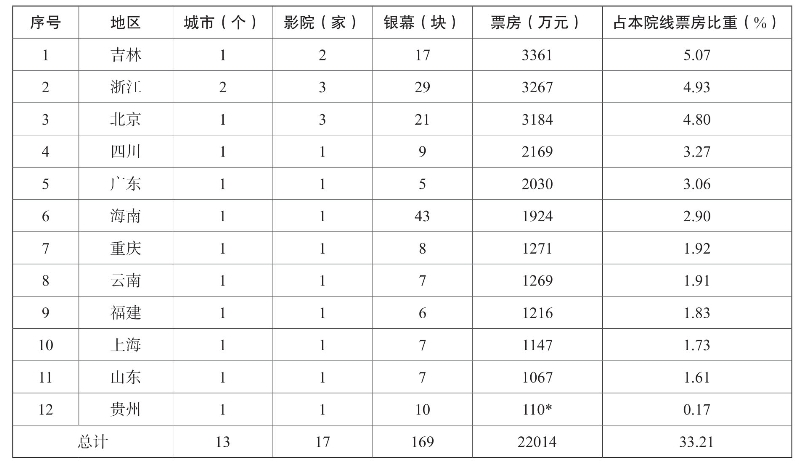 | 序号 | 地区 | 城市（个） | 影院（家） | 银幕（块） | 票房（万元） | 占本院线票房比重（%） |
|---|---|---|---|---|---|---|
| 1 | 吉林 | 1 | 2 | 17 | 3361 | 5.07 |
| 2 | 浙江 | 2 | 3 | 29 | 3267 | 4.93 |
| 3 | 北京 | 1 | 3 | 21 | 3184 | 4.80 |
| 4 | 四川 | 1 | 1 | 9 | 2169 | 3.27 |
| 5 | 广东 | 1 | 1 | 5 | 2030 | 3.06 |
| 6 | 海南 | 1 | 1 | 43 | 1924 | 2.90 |
| 7 | 重庆 | 1 | 1 | 8 | 1271 | 1.92 |
| 8 | 云南 | 1 | 1 | 7 | 1269 | 1.91 |
| 9 | 福建 | 1 | 1 | 6 | 1216 | 1.83 |
| 10 | 上海 | 1 | 1 | 7 | 1147 | 1.73 |
| 11 | 山东 | 1 | 1 | 7 | 1067 | 1.61 |
| 12 | 贵州 | 1 | 1 | 10 | 110* | 0.17 |
| 总计 | | 13 | 17 | 169 | 22014 | 33.21 |